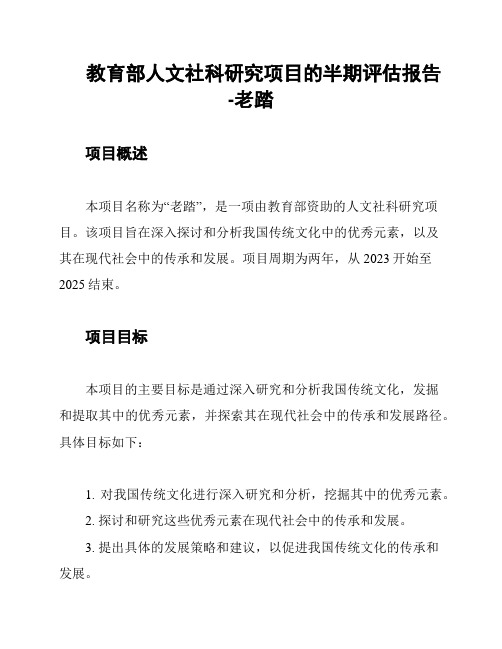 教育部人文社科研究项目的半期评估报告-老踏

项目概述

本项目名称为“老踏”，是一项由教育部资助的人文社科研究项目。该项目旨在深入探讨和分析我国传统文化中的优秀元素，以及其在现代社会中的传承和发展。项目周期为两年，从 2023 开始至 2025 结束。

项目目标

本项目的主要目标是通过深入研究和分析我国传统文化，发掘和提取其中的优秀元素，并探索其在现代社会中的传承和发展路径。具体目标如下：

1. 对我国传统文化进行深入研究和分析，挖掘其中的优秀元素。
2. 探讨和研究这些优秀元素在现代社会中的传承和发展。
3. 提出具体的发展策略和建议，以促进我国传统文化的传承和发展。